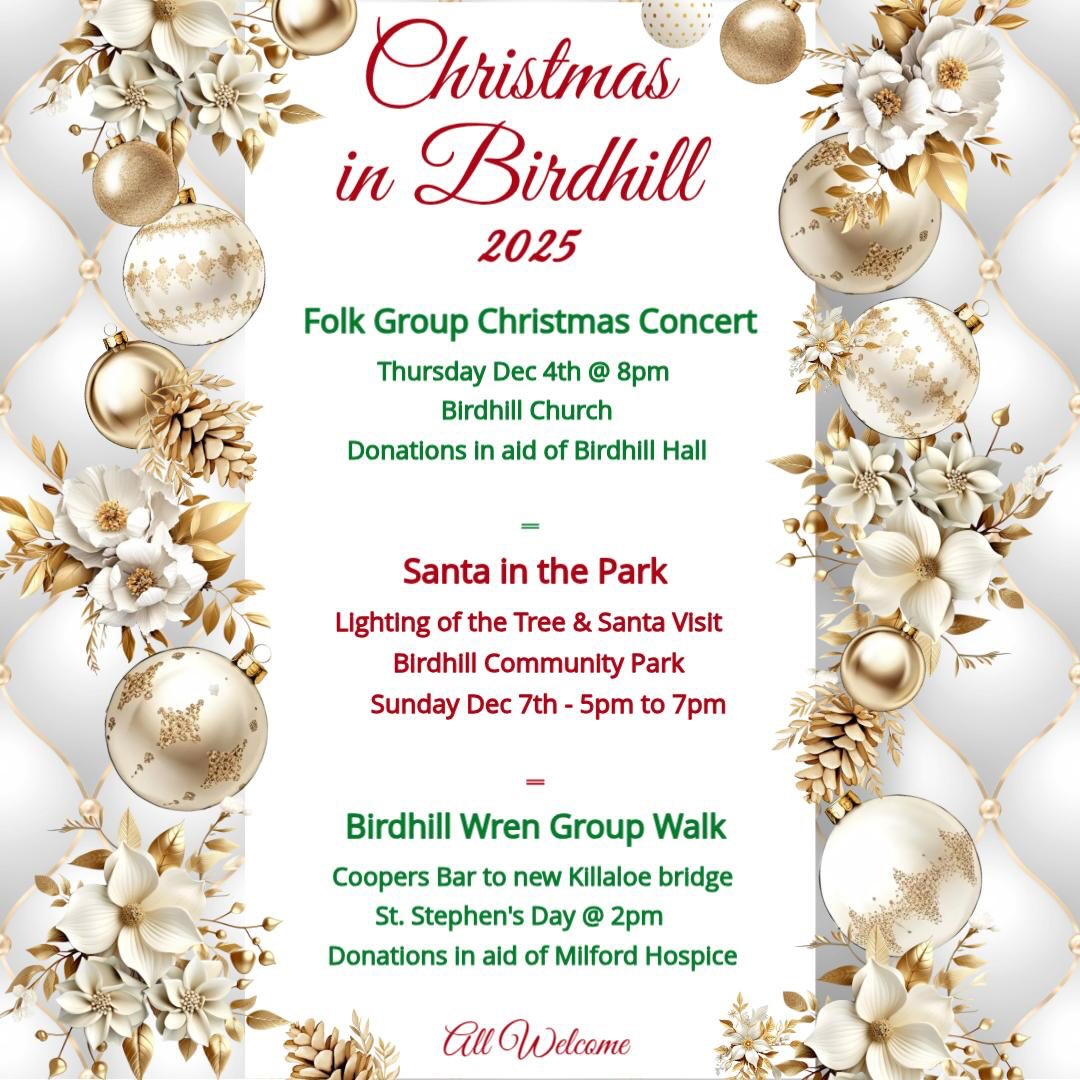 Christmas in Birdhill 2025

Folk Group Christmas Concert

Thursday Dec 4th @ 8pm

Birdhill Church

Donations in aid of Birdhill Hall

=

Santa in the Park

Lighting of the Tree & Santa Visit

Birdhill Community Park

Sunday Dec 7th - 5pm to 7pm

=

Birdhill Wren Group Walk

Coopers Bar to new Killaloe bridge

St. Stephen's Day @ 2pm

Donations in aid of Milford Hospice

All Welcome